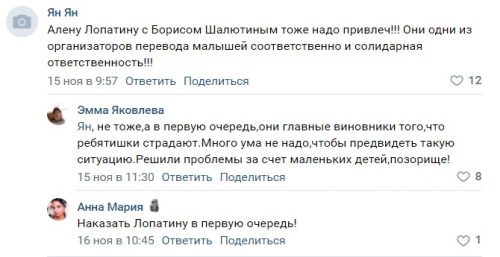 Ян Ян
Алену Лопатину с Борисом Шалютиным тоже надо привлеч!!! Они одни из организаторов перевода малышей соответственно и солидарная ответственность!!!
15 ноя в 9:57 Ответить Поделиться 12

Эмма Яковлева
Ян, не тоже,а в первую очередь,они главные виновники того,что ребятишки страдают.Много ума не надо,чтобы предвидеть такую ситуацию.Решили проблемы за счет маленьких детей,позорище!
15 ноя в 11:30 Ответить Поделиться 8

Анна Мария
Наказать Лопатину в первую очередь!
16 ноя в 10:45 Ответить Поделиться 1